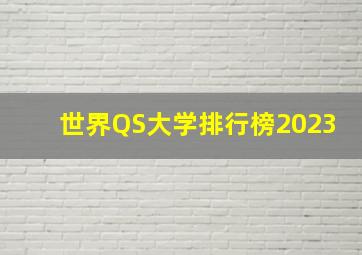 世界QS大学排行榜2023